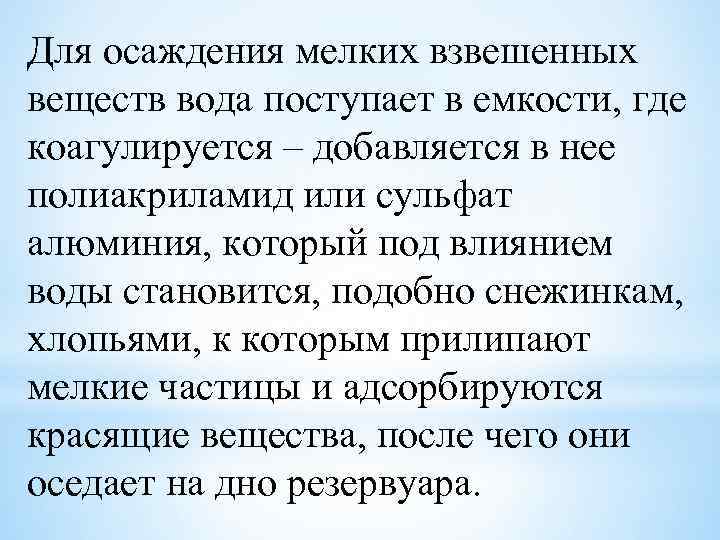 Для осаждения мелких взвешенных веществ вода поступает в емкости, где коагулируется – добавляется в нее полиакриламид или сульфат алюминия, который под влиянием воды становится, подобно снежинкам, хлопьями, к которым прилипают мелкие частицы и адсорбируются красящие вещества, после чего они оседает на дно резервуара.